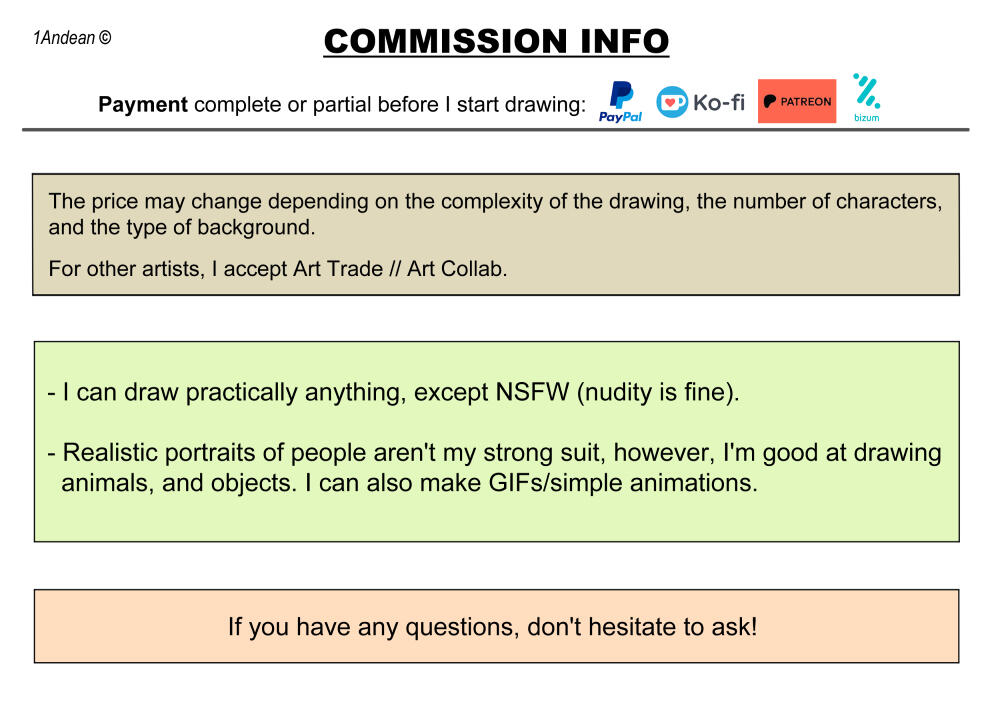 1Andean ©

COMMISSION INFO

Payment complete or partial before I start drawing: PayPal Ko-fi PATREON bizum

The price may change depending on the complexity of the drawing, the number of characters, and the type of background.

For other artists, I accept Art Trade // Art Collab.

- I can draw practically anything, except NSFW (nudity is fine).

- Realistic portraits of people aren't my strong suit, however, I'm good at drawing animals, and objects. I can also make GIFs/simple animations.

If you have any questions, don't hesitate to ask!